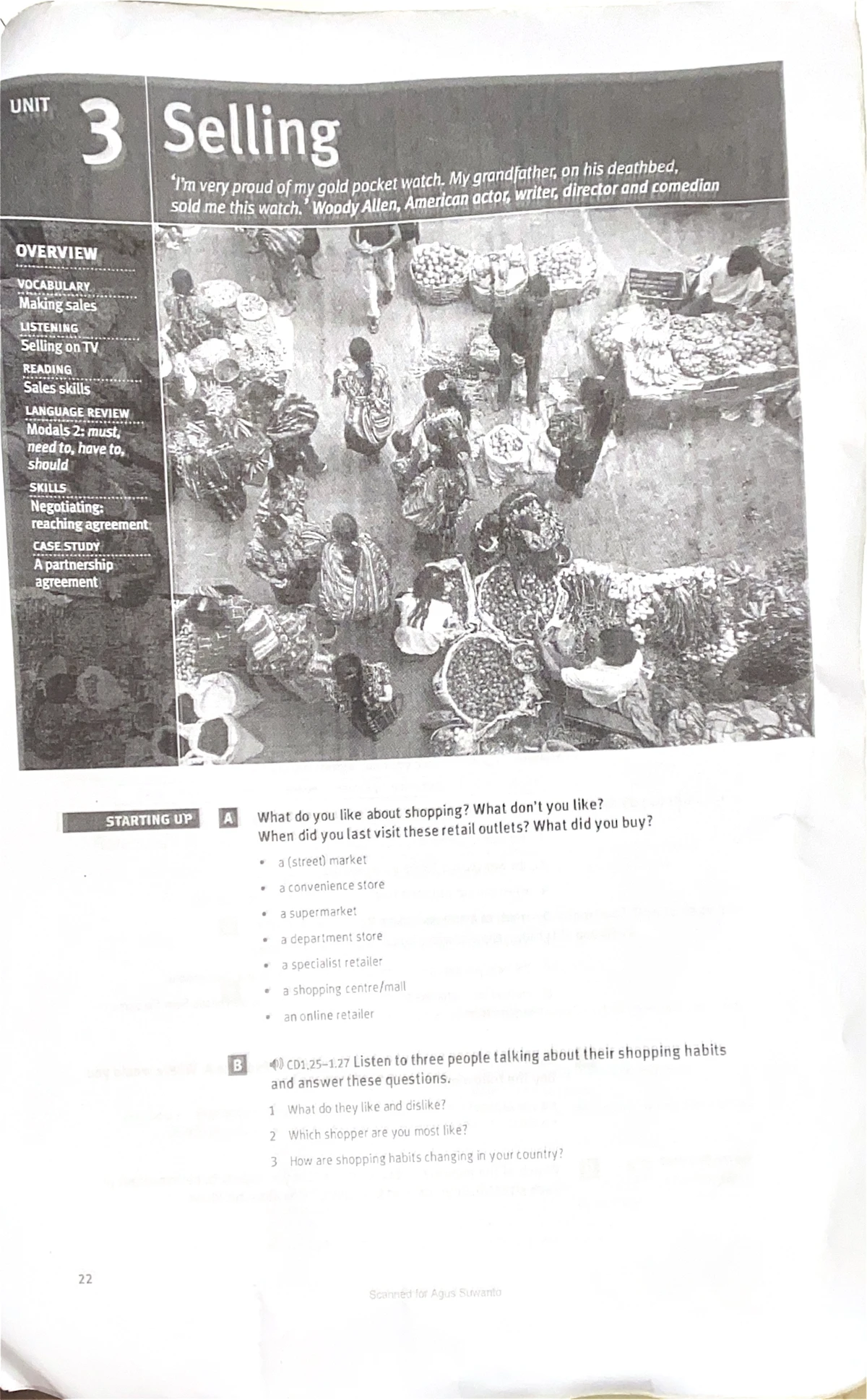 UNIT 3 Selling

'I'm very proud of my gold pocket watch. My grandfather, on his deathbed, sold me this watch.' Woody Allen, American actor, writer, director and comedian

OVERVIEW

VOCABULARY
Making sales

LISTENING
Selling on TV

READING
Sales skills

LANGUAGE REVIEW
Modals 2: must, need to, have to, should

SKILLS
Negotiating: reaching agreement

CASE STUDY
A partnership agreement

STARTING UP

A What do you like about shopping? What don't you like? When did you last visit these retail outlets? What did you buy?

• a (street) market
• a convenience store
• a supermarket
• a department store
• a specialist retailer
• a shopping centre/mall
• an online retailer

B CD1.25–1.27 Listen to three people talking about their shopping habits and answer these questions.

1 What do they like and dislike?
2 Which shopper are you most like?
3 How are shopping habits changing in your country?

22

Scanned for Agus Suwanto